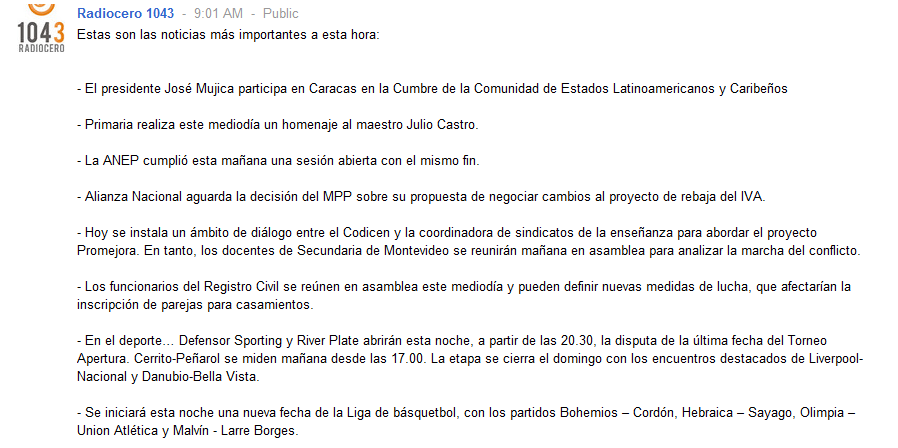 1043
RADIOCERO

Radiocero 1043 - 9:01 AM - Public
Estas son las noticias más importantes a esta hora:

- El presidente José Mujica participa en Caracas en la Cumbre de la Comunidad de Estados Latinoamericanos y Caribeños

- Primaria realiza este mediodía un homenaje al maestro Julio Castro.

- La ANEP cumplió esta mañana una sesión abierta con el mismo fin.

- Alianza Nacional aguarda la decisión del MPP sobre su propuesta de negociar cambios al proyecto de rebaja del IVA.

- Hoy se instala un ámbito de diálogo entre el Codicen y la coordinadora de sindicatos de la enseñanza para abordar el proyecto Promejora. En tanto, los docentes de Secundaria de Montevideo se reunirán mañana en asamblea para analizar la marcha del conflicto.

- Los funcionarios del Registro Civil se reúnen en asamblea este mediodía y pueden definir nuevas medidas de lucha, que afectarían la inscripción de parejas para casamientos.

- En el deporte… Defensor Sporting y River Plate abrirán esta noche, a partir de las 20.30, la disputa de la última fecha del Torneo Apertura. Cerrito-Peñarol se miden mañana desde las 17.00. La etapa se cierra el domingo con los encuentros destacados de Liverpool-Nacional y Danubio-Bella Vista.

- Se iniciará esta noche una nueva fecha de la Liga de básquetbol, con los partidos Bohemios – Cordón, Hebraica – Sayago, Olimpia – Union Atlética y Malvín - Larre Borges.